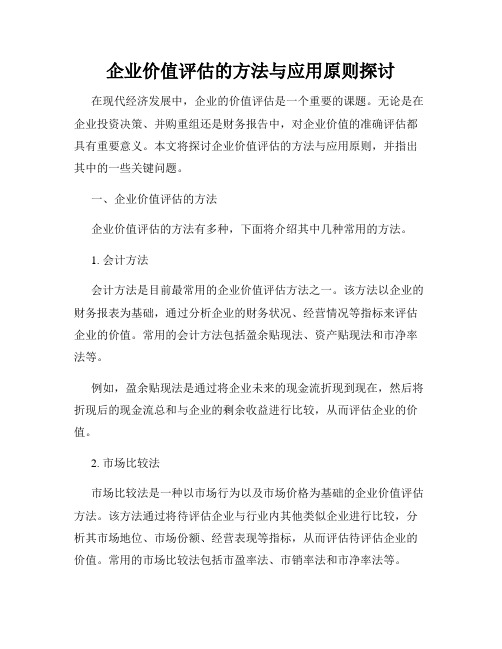 企业价值评估的方法与应用原则探讨

在现代经济发展中，企业的价值评估是一个重要的课题。无论是在企业投资决策、并购重组还是财务报告中，对企业价值的准确评估都具有重要意义。本文将探讨企业价值评估的方法与应用原则，并指出其中的一些关键问题。

一、企业价值评估的方法

企业价值评估的方法有多种，下面将介绍其中几种常用的方法。

1. 会计方法

会计方法是目前最常用的企业价值评估方法之一。该方法以企业的财务报表为基础，通过分析企业的财务状况、经营情况等指标来评估企业的价值。常用的会计方法包括盈余贴现法、资产贴现法和市净率法等。

例如，盈余贴现法是通过将企业未来的现金流折现到现在，然后将折现后的现金流总和与企业的剩余收益进行比较，从而评估企业的价值。

2. 市场比较法

市场比较法是一种以市场行为以及市场价格为基础的企业价值评估方法。该方法通过将待评估企业与行业内其他类似企业进行比较，分析其市场地位、市场份额、经营表现等指标，从而评估待评估企业的价值。常用的市场比较法包括市盈率法、市销率法和市净率法等。